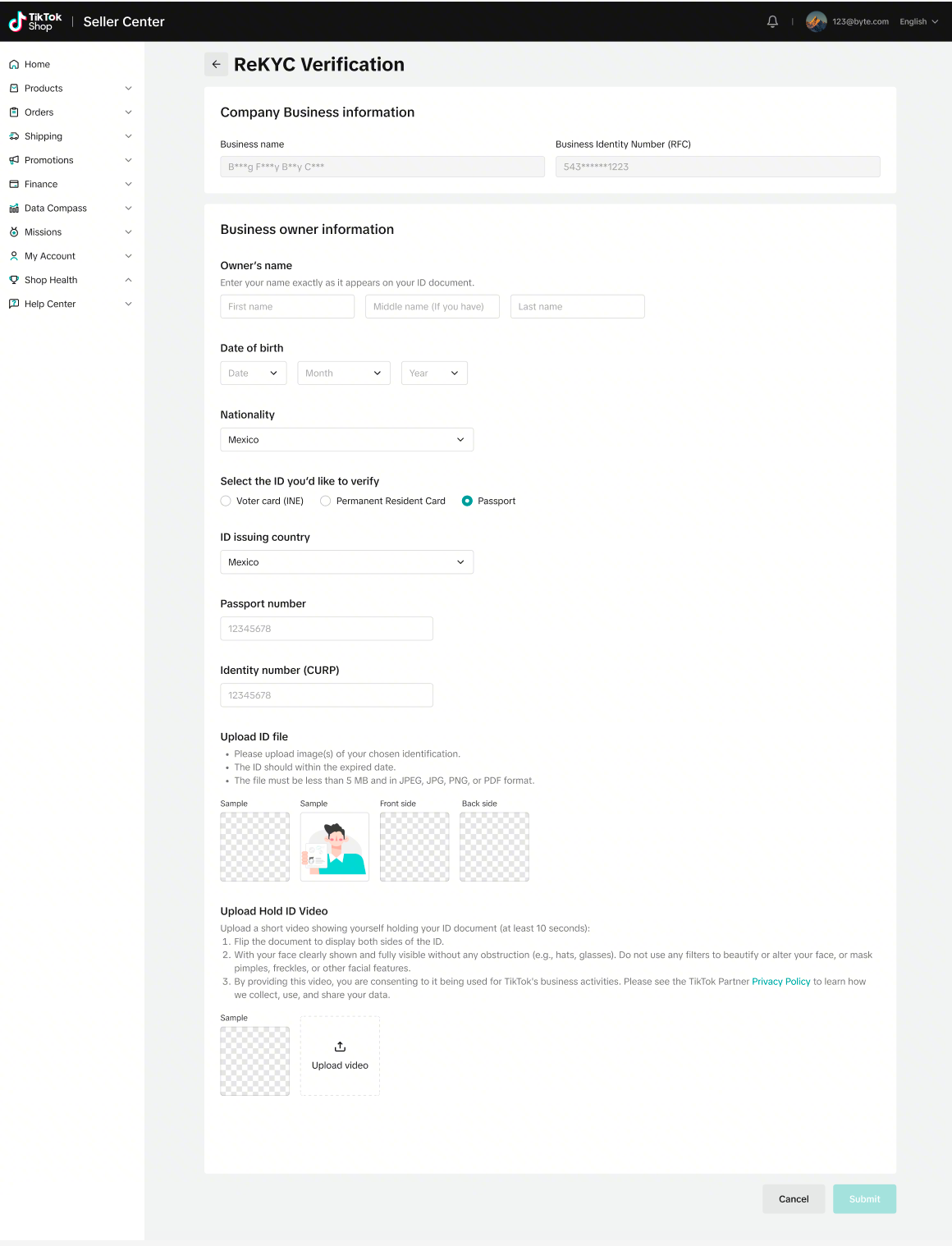 TikTok Shop | Seller Center

123@byte.com English

Home
Products
Orders
Shipping
Promotions
Finance
Data Compass
Missions
My Account
Shop Health
Help Center

ReKYC Verification

Company Business information

Business name
B***g F***y B**y C***

Business Identity Number (RFC)
543******1223

Business owner information

Owner's name
Enter your name exactly as it appears on your ID document.
First name
Middle name (If you have)
Last name

Date of birth
Date
Month
Year

Nationality
Mexico

Select the ID you'd like to verify
Voter card (INE)
Permanent Resident Card
Passport

ID issuing country
Mexico

Passport number
12345678

Identity number (CURP)
12345678

Upload ID file
• Please upload image(s) of your chosen identification.
• The ID should within the expired date.
• The file must be less than 5 MB and in JPEG, JPG, PNG, or PDF format.

Sample
Sample
Front side
Back side

Upload Hold ID Video
Upload a short video showing yourself holding your ID document (at least 10 seconds):
1. Flip the document to display both sides of the ID.
2. With your face clearly shown and fully visible without any obstruction (e.g., hats, glasses). Do not use any filters to beautify or alter your face, or mask pimples, freckles, or other facial features.
3. By providing this video, you are consenting to it being used for TikTok's business activities. Please see the TikTok Partner Privacy Policy to learn how we collect, use, and share your data.

Sample
Upload video

Cancel
Submit